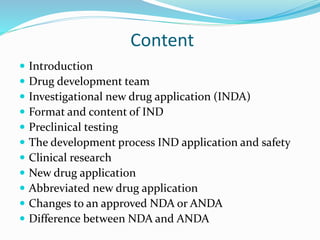 Content

- Introduction
- Drug development team
- Investigational new drug application (INDA)
- Format and content of IND
- Preclinical testing
- The development process IND application and safety
- Clinical research
- New drug application
- Abbreviated new drug application
- Changes to an approved NDA or ANDA
- Difference between NDA and ANDA